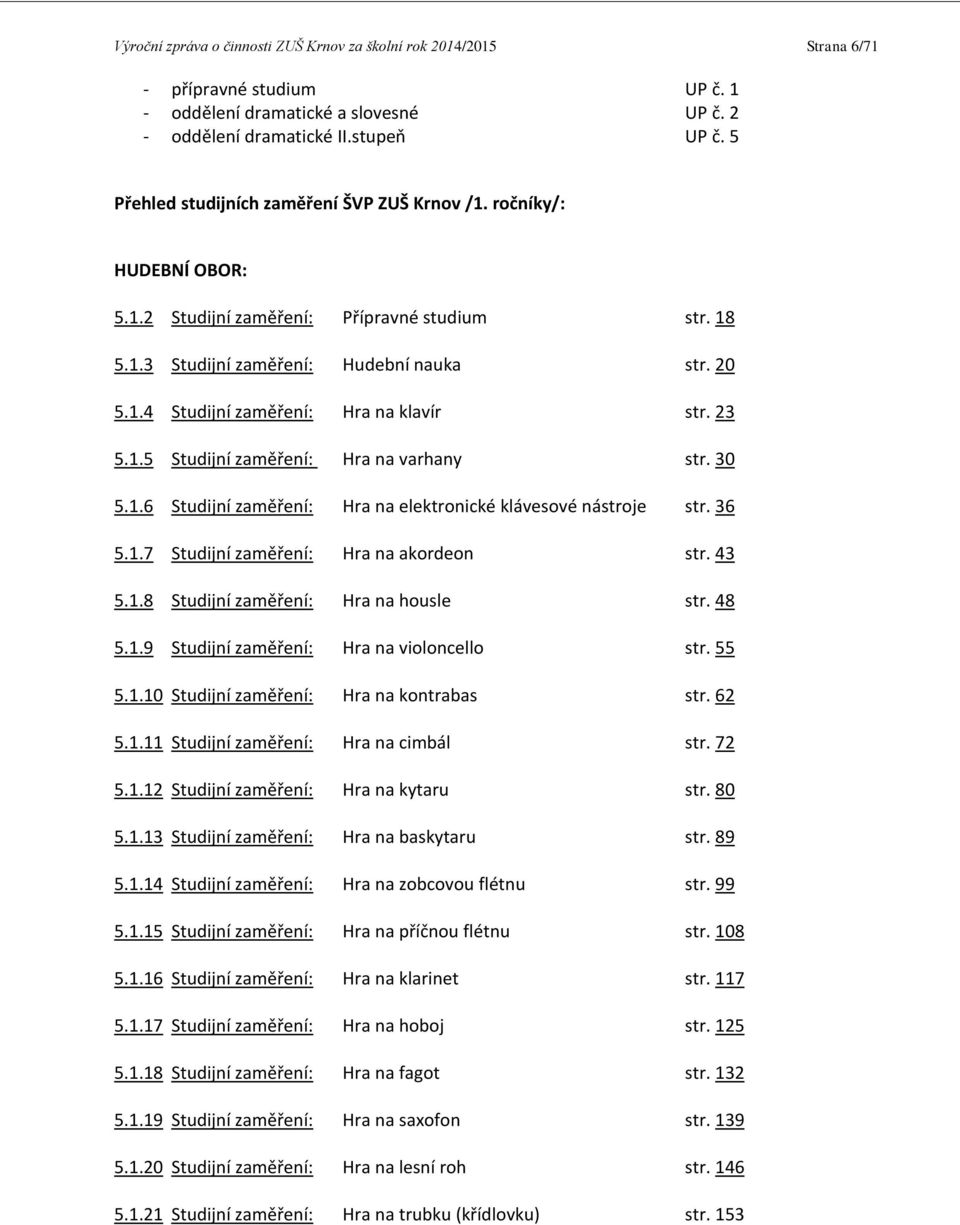 Výroční zpráva o činnosti ZUŠ Krnov za školní rok 2014/2015 Strana 6/71

- přípravné studium UP č. 1
- oddělení dramatické a slovesné UP č. 2
- oddělení dramatické II.stupeň UP č. 5

Přehled studijních zaměření ŠVP ZUŠ Krnov /1. ročníky/:

HUDEBNÍ OBOR:

5.1.2 Studijní zaměření: Přípravné studium str. 18

5.1.3 Studijní zaměření: Hudební nauka str. 20

5.1.4 Studijní zaměření: Hra na klavír str. 23

5.1.5 Studijní zaměření: Hra na varhany str. 30

5.1.6 Studijní zaměření: Hra na elektronické klávesové nástroje str. 36

5.1.7 Studijní zaměření: Hra na akordeon str. 43

5.1.8 Studijní zaměření: Hra na housle str. 48

5.1.9 Studijní zaměření: Hra na violoncello str. 55

5.1.10 Studijní zaměření: Hra na kontrabas str. 62

5.1.11 Studijní zaměření: Hra na cimbál str. 72

5.1.12 Studijní zaměření: Hra na kytaru str. 80

5.1.13 Studijní zaměření: Hra na baskytaru str. 89

5.1.14 Studijní zaměření: Hra na zobcovou flétnu str. 99

5.1.15 Studijní zaměření: Hra na příčnou flétnu str. 108

5.1.16 Studijní zaměření: Hra na klarinet str. 117

5.1.17 Studijní zaměření: Hra na hoboj str. 125

5.1.18 Studijní zaměření: Hra na fagot str. 132

5.1.19 Studijní zaměření: Hra na saxofon str. 139

5.1.20 Studijní zaměření: Hra na lesní roh str. 146

5.1.21 Studijní zaměření: Hra na trubku (křídlovku) str. 153